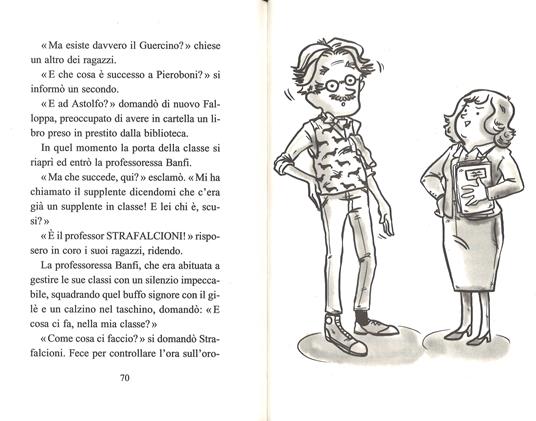 « Ma esiste davvero il Guercino? » chiese un altro dei ragazzi.

« E che cosa è successo a Pieroboni? » si informò un secondo.

« E ad Astolfo? » domandò di nuovo Falloppa, preoccupato di avere in cartella un libro preso in prestito dalla biblioteca.

In quel momento la porta della classe si riaprì ed entrò la professoressa Banfi.

« Ma che succede, qui? » esclamò. « Mi ha chiamato il supplente dicendomi che c'era già un supplente in classe! E lei chi è, scusi? »

« È il professor STRAFALCIONI! » risposero in coro i suoi ragazzi, ridendo.

La professoressa Banfi, che era abituata a gestire le sue classi con un silenzio impeccabile, squadrando quel buffo signore con il gilè e un calzino nel taschino, domandò: « E cosa ci fa, nella mia classe? »

« Come cosa ci faccio? » si domandò Strafalcioni. Fece per controllare l'ora sull'oro-

70